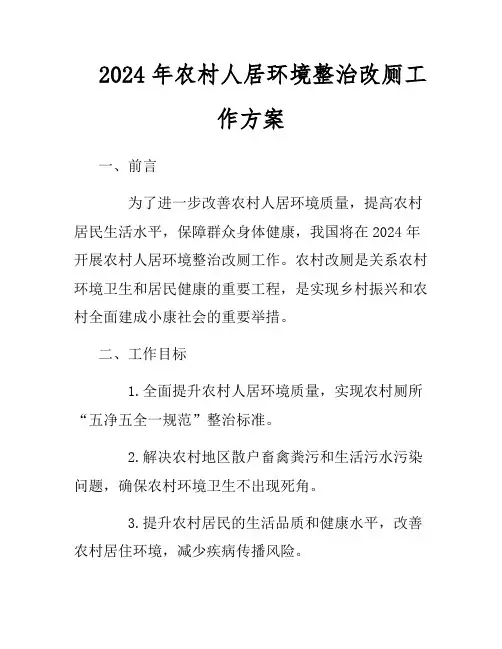 2024年农村人居环境整治改厕工作方案

一、前言

为了进一步改善农村人居环境质量，提高农村居民生活水平，保障群众身体健康，我国将在2024年开展农村人居环境整治改厕工作。农村改厕是关系农村环境卫生和居民健康的重要工程，是实现乡村振兴和农村全面建成小康社会的重要举措。

二、工作目标

1.全面提升农村人居环境质量，实现农村厕所“五净五全一规范”整治标准。

2.解决农村地区散户畜禽粪污和生活污水污染问题，确保农村环境卫生不出现死角。

3.提升农村居民的生活品质和健康水平，改善农村居住环境，减少疾病传播风险。